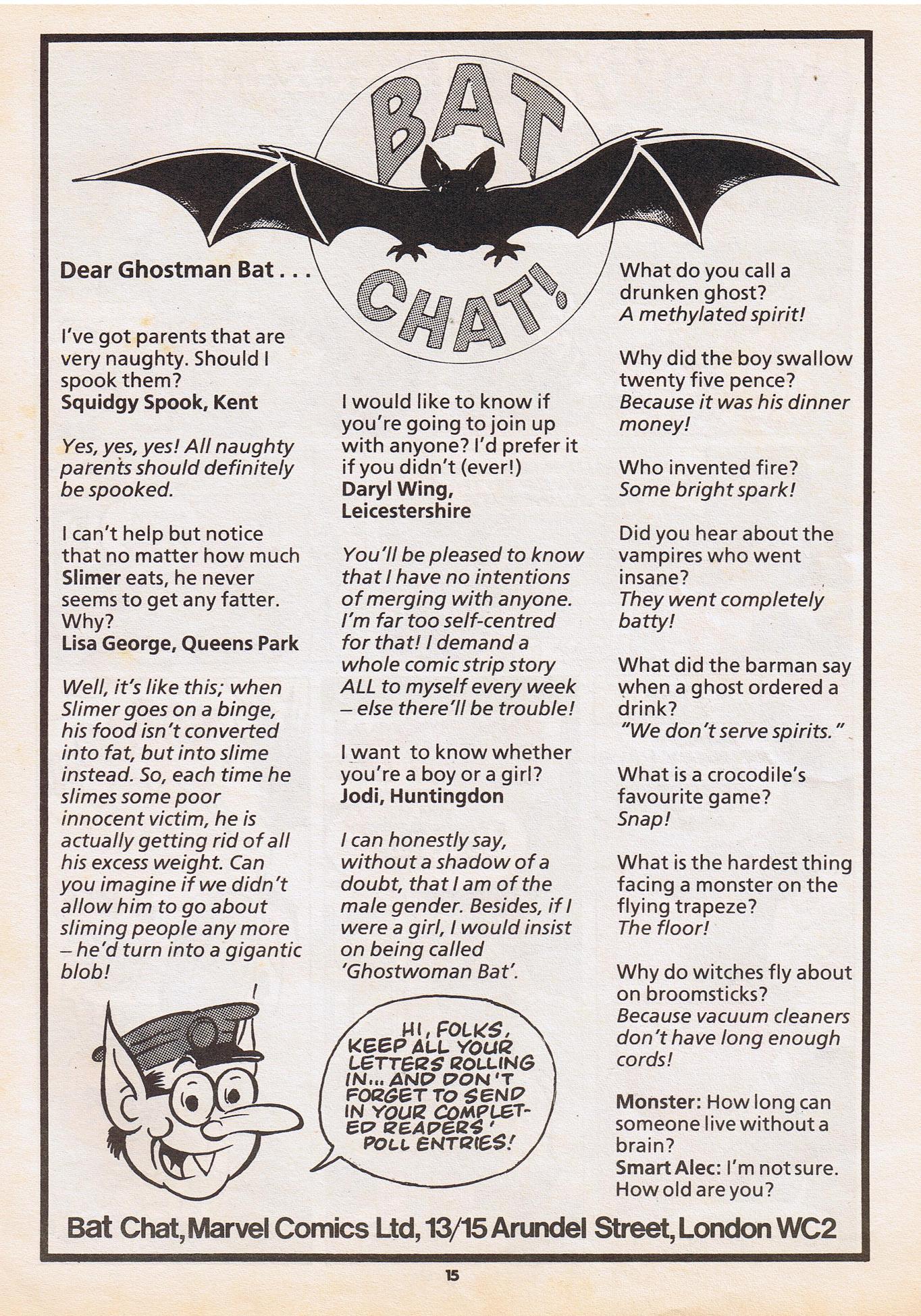 BAT CHAT!

Dear Ghostman Bat . . .

I've got parents that are very naughty. Should I spook them?
Squidgy Spook, Kent

Yes, yes, yes! All naughty parents should definitely be spooked.

I can't help but notice that no matter how much Slimer eats, he never seems to get any fatter. Why?
Lisa George, Queens Park

Well, it's like this; when Slimer goes on a binge, his food isn't converted into fat, but into slime instead. So, each time he slimes some poor innocent victim, he is actually getting rid of all his excess weight. Can you imagine if we didn't allow him to go about sliming people any more – he'd turn into a gigantic blob!

I would like to know if you're going to join up with anyone? I'd prefer it if you didn't (ever!)
Daryl Wing, Leicestershire

You'll be pleased to know that I have no intentions of merging with anyone. I'm far too self-centred for that! I demand a whole comic strip story ALL to myself every week – else there'll be trouble!

I want to know whether you're a boy or a girl?
Jodi, Huntingdon

I can honestly say, without a shadow of a doubt, that I am of the male gender. Besides, if I were a girl, I would insist on being called 'Ghostwoman Bat'.

HI, FOLKS, KEEP ALL YOUR LETTERS ROLLING IN... AND DON'T FORGET TO SEND IN YOUR COMPLETED READERS' POLL ENTRIES!

What do you call a drunken ghost?
A methylated spirit!

Why did the boy swallow twenty five pence?
Because it was his dinner money!

Who invented fire?
Some bright spark!

Did you hear about the vampires who went insane?
They went completely batty!

What did the barman say when a ghost ordered a drink?
"We don't serve spirits."

What is a crocodile's favourite game?
Snap!

What is the hardest thing facing a monster on the flying trapeze?
The floor!

Why do witches fly about on broomsticks?
Because vacuum cleaners don't have long enough cords!

Monster: How long can someone live without a brain?
Smart Alec: I'm not sure. How old are you?

Bat Chat, Marvel Comics Ltd, 13/15 Arundel Street, London WC2

15